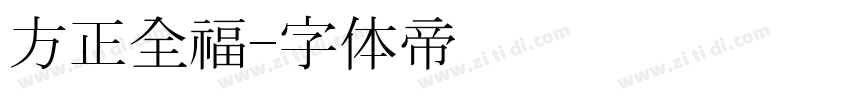 方正全福-字体帝

www.zi ti di.com www.zi ti di.com www.zi ti di.com www.zi ti di.com